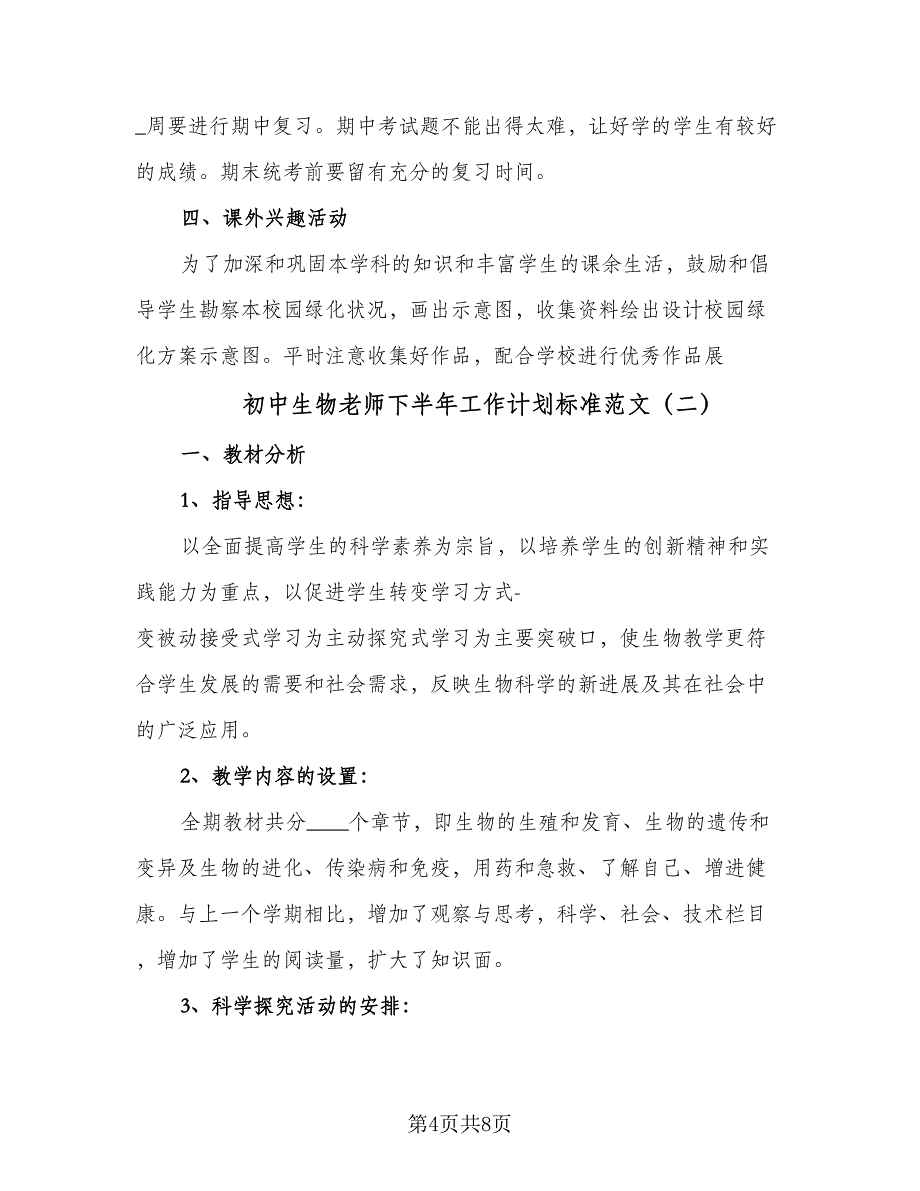 _周要进行期中复习。期中考试题不能出得太难，让好学的学生有较好的成绩。期末统考前要留有充分的复习时间。

四、课外兴趣活动

为了加深和巩固本学科的知识和丰富学生的课余生活，鼓励和倡导学生勘察本校园绿化状况，画出示意图，收集资料绘出设计校园绿化方案示意图。平时注意收集好作品，配合学校进行优秀作品展

初中生物老师下半年工作计划标准范文（二）

一、教材分析

1、指导思想：

以全面提高学生的科学素养为宗旨，以培养学生的创新精神和实践能力为重点，以促进学生转变学习方式-变被动接受式学习为主动探究式学习为主要突破口，使生物教学更符合学生发展的需要和社会需求，反映生物科学的新进展及其在社会中的广泛应用。

2、教学内容的设置：

全期教材共分____个章节，即生物的生殖和发育、生物的遗传和变异及生物的进化、传染病和免疫，用药和急救、了解自己、增进健康。与上一个学期相比，增加了观察与思考，科学、社会、技术栏目，增加了学生的阅读量，扩大了知识面。

3、科学探究活动的安排：

第4页共8页